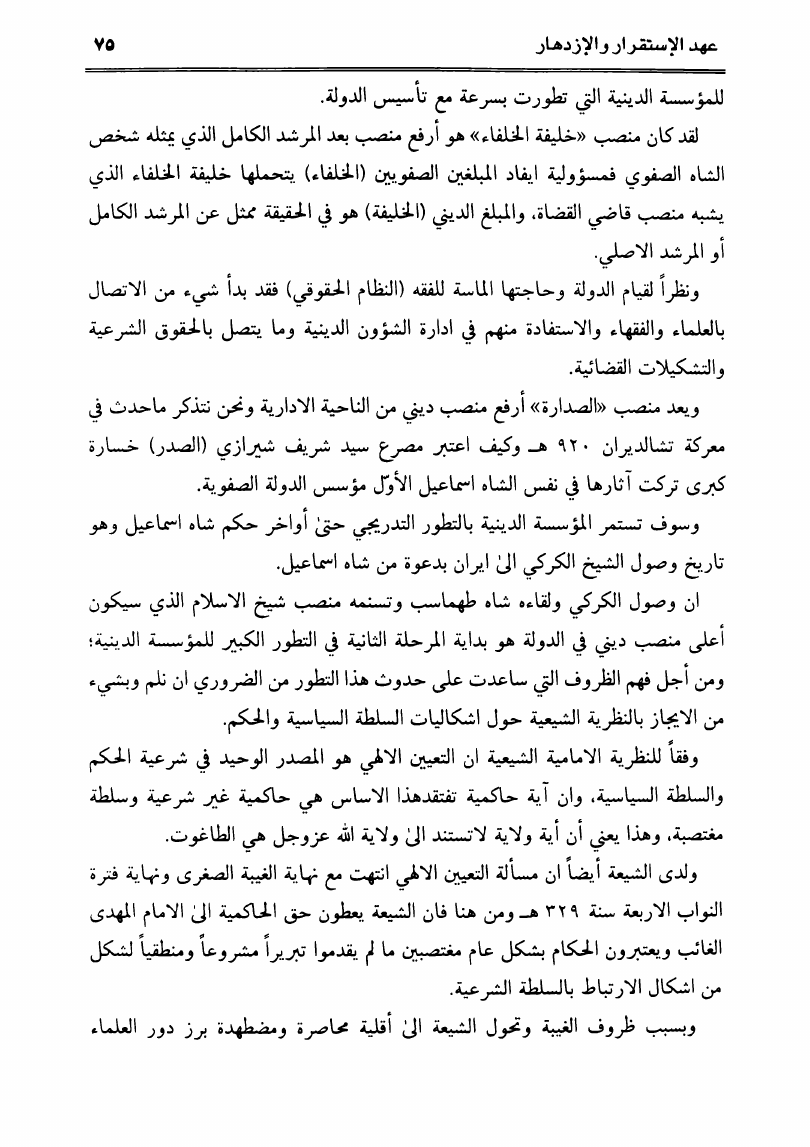 عهد الإستقرار والإزدهار ٧٥

للمؤسسة الدينية التي تطورت بسرعة مع تأسيس الدولة.

لقد كان منصب «خليفة الخلفاء» هو أرفع منصب بعد المرشد الكامل الذي يمثله شخص الشاه الصفوي فمسؤولية ايفاد المبلغين الصفويين (الخلفاء) يتحملها خليفة الخلفاء الذي يشبه منصب قاضي القضاة، والمبلغ الديني (الخليفة) هو في الحقيقة ممثل عن المرشد الكامل أو المرشد الاصلي.

ونظراً لقيام الدولة وحاجتها الماسة للفقه (النظام الحقوقي) فقد بدأ شيء من الاتصال بالعلماء والفقهاء والاستفادة منهم في ادارة الشؤون الدينية وما يتصل بالحقوق الشرعية والتشكيلات القضائية.

ويعد منصب «الصدارة» أرفع منصب ديني من الناحية الادارية ونحن نتذكر ماحدث في معركة تشالديران ٩٢٠ هـ وكيف اعتبر مصرع سيد شريف شيرازي (الصدر) خسارة كبرى تركت آثارها في نفس الشاه اسماعيل الأوّل مؤسس الدولة الصفوية.

وسوف تستمر المؤسسة الدينية بالتطور التدريجي حتىٰ أواخر حكم شاه اسماعيل وهو تاريخ وصول الشيخ الكركي الىٰ ايران بدعوة من شاه اسماعيل.

ان وصول الكركي ولقاءه شاه طهماسب وتسنمه منصب شيخ الاسلام الذي سيكون أعلى منصب ديني في الدولة هو بداية المرحلة الثانية في التطور الكبير للمؤسسة الدينية؛ ومن أجل فهم الظروف التي ساعدت على حدوث هذا التطور من الضروري ان نلم وبشيء من الايجاز بالنظرية الشيعية حول اشكاليات السلطة السياسية والحكم.

وفقاً للنظرية الامامية الشيعية ان التعيين الالهي هو المصدر الوحيد في شرعية الحكم والسلطة السياسية، وان آية حاكمية تفتقدهذا الاساس هي حاكمية غير شرعية وسلطة مغتصبة، وهذا يعني أن أية ولاية لاتستند الىٰ ولاية الله عزوجل هي الطاغوت.

ولدى الشيعة أيضاً ان مسألة التعيين الالهي انتهت مع نهاية الغيبة الصغرى ونهاية فترة النواب الاربعة سنة ٣٢٩ هـ ومن هنا فان الشيعة يعطون حق الحاكمية الىٰ الامام المهدى الغائب ويعتبرون الحكام بشكل عام مغتصبين ما لم يقدموا تبريراً مشروعاً ومنطقياً لشكل من اشكال الارتباط بالسلطة الشرعية.

وبسبب ظروف الغيبة وتحول الشيعة الىٰ أقلية محاصرة ومضطهدة برز دور العلماء